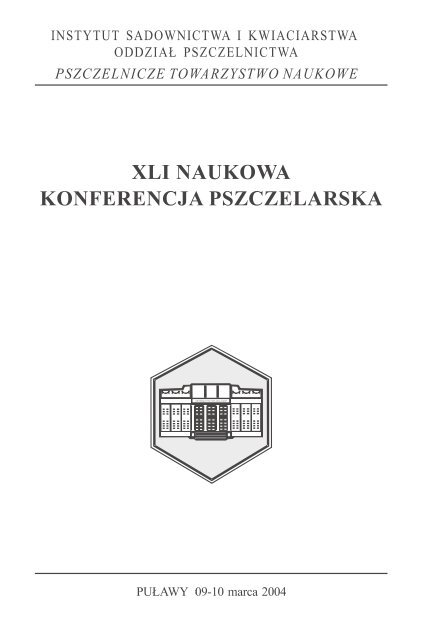 INSTYTUT SADOWNICTWA I KWIACIARSTWA
ODDZIAŁ PSZCZELNICTWA
PSZCZELNICZE TOWARZYSTWO NAUKOWE

XLI NAUKOWA
KONFERENCJA PSZCZELARSKA

PUŁAWY 09-10 marca 2004